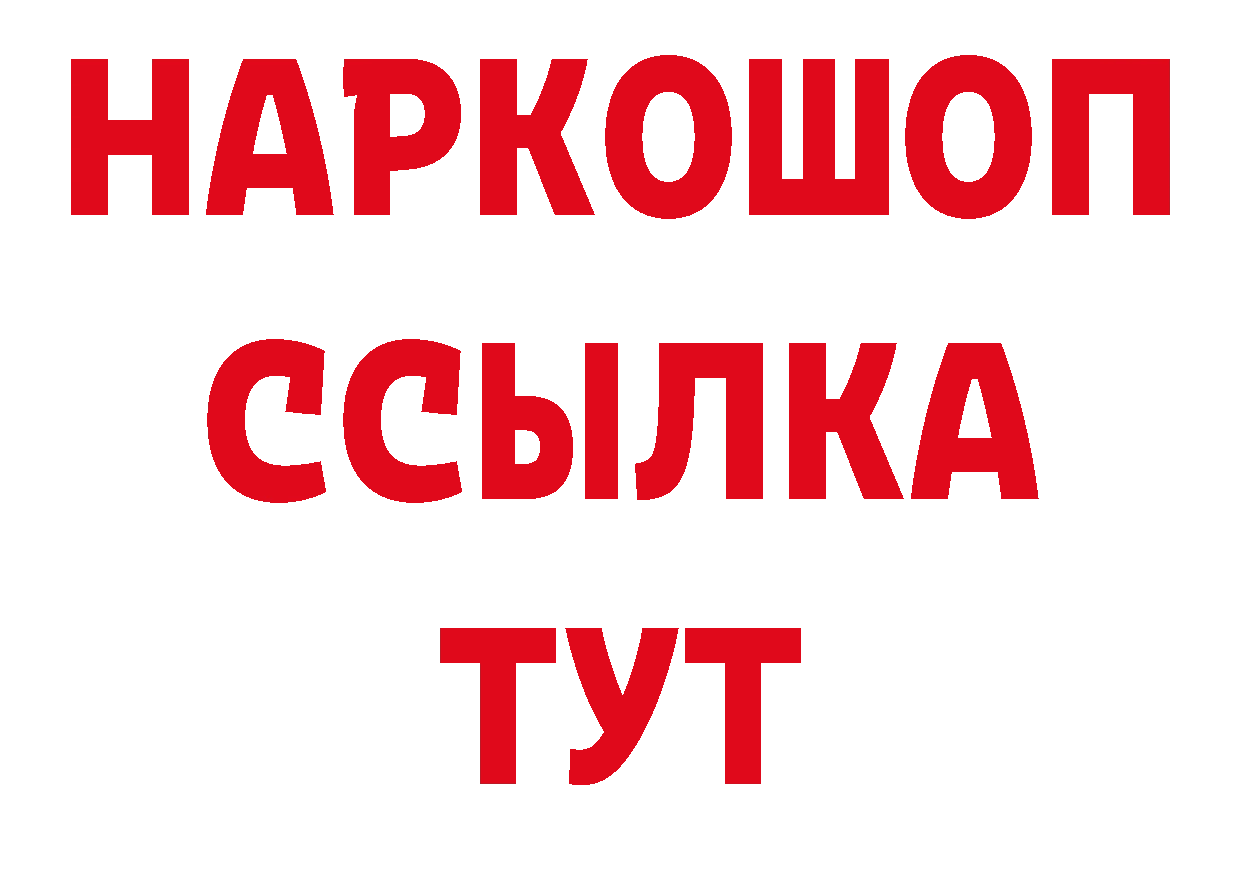 НАРКОШОП
ССЫЛКА
ТУТ